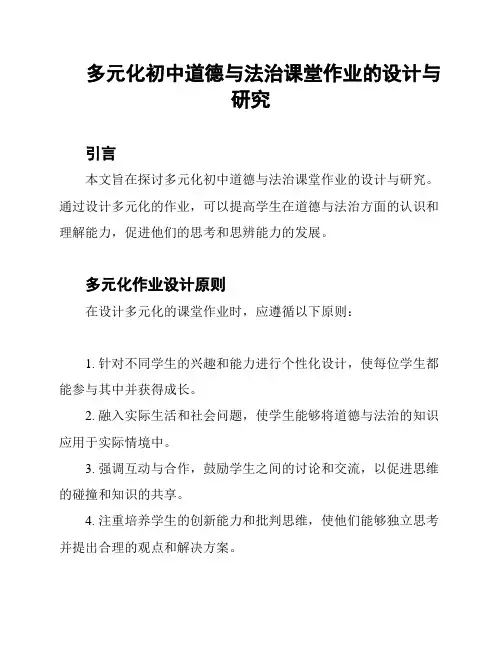 多元化初中道德与法治课堂作业的设计与研究

引言

本文旨在探讨多元化初中道德与法治课堂作业的设计与研究。通过设计多元化的作业，可以提高学生在道德与法治方面的认识和理解能力，促进他们的思考和思辨能力的发展。

多元化作业设计原则

在设计多元化的课堂作业时，应遵循以下原则：

1. 针对不同学生的兴趣和能力进行个性化设计，使每位学生都能参与其中并获得成长。

2. 融入实际生活和社会问题，使学生能够将道德与法治的知识应用于实际情境中。

3. 强调互动与合作，鼓励学生之间的讨论和交流，以促进思维的碰撞和知识的共享。

4. 注重培养学生的创新能力和批判思维，使他们能够独立思考并提出合理的观点和解决方案。